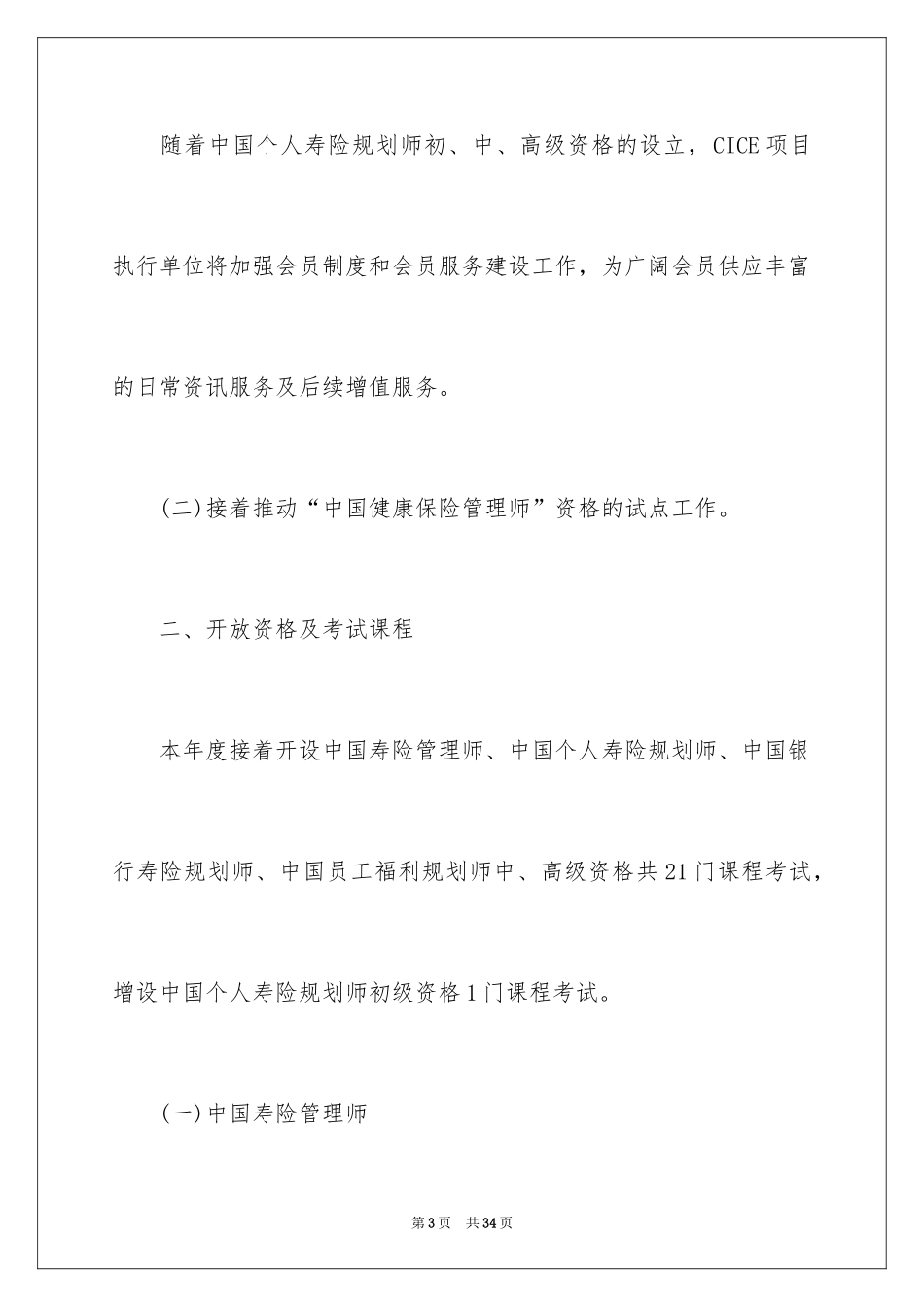 随着中国个人寿险规划师初、中、高级资格的设立，CICE项目执行单位将加强会员制度和会员服务建设工作，为广阔会员供应丰富的日常资讯服务及后续增值服务。

(二)接着推动“中国健康保险管理师”资格的试点工作。

二、开放资格及考试课程

本年度接着开设中国寿险管理师、中国个人寿险规划师、中国银行寿险规划师、中国员工福利规划师中、高级资格共21门课程考试，增设中国个人寿险规划师初级资格1门课程考试。

(一)中国寿险管理师

第3页　共34页